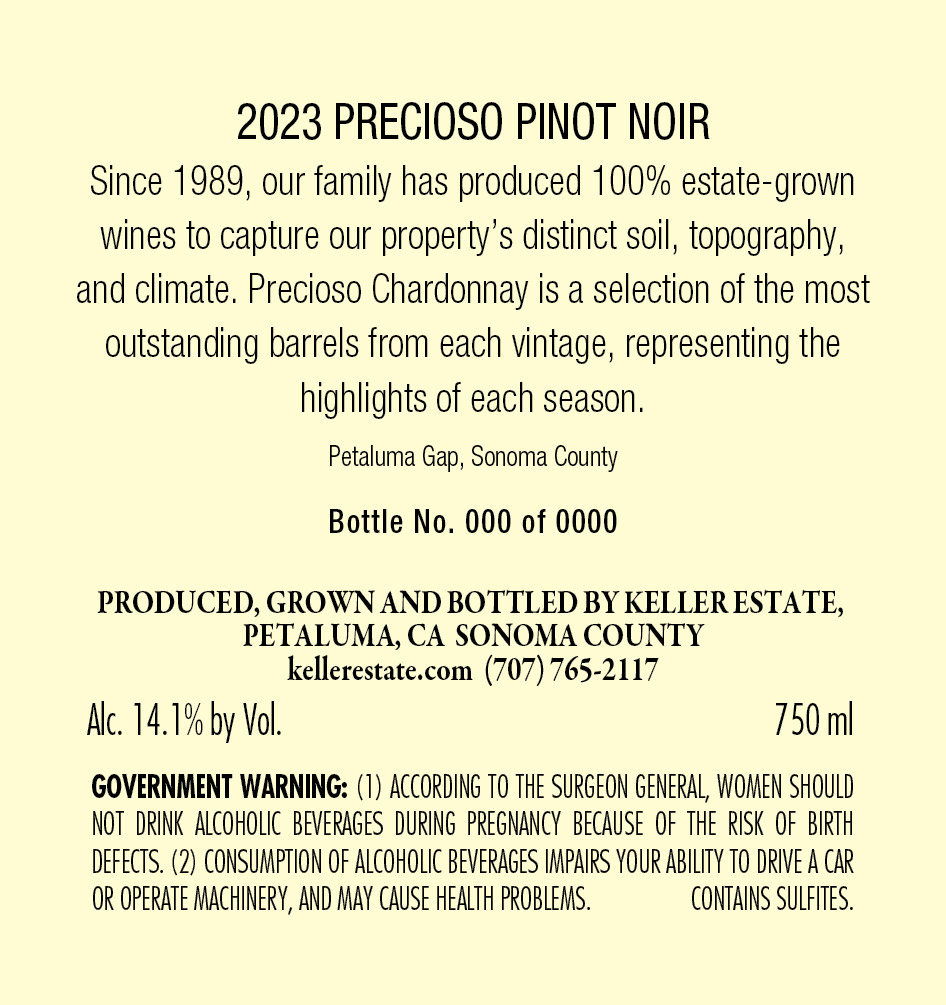 2023 PRECIOSO PINOT NOIR

Since 1989, our family has produced 100% estate-grown wines to capture our property's distinct soil, topography, and climate. Precioso Chardonnay is a selection of the most outstanding barrels from each vintage, representing the highlights of each season.

Petaluma Gap, Sonoma County

Bottle No. 000 of 0000

PRODUCED, GROWN AND BOTTLED BY KELLER ESTATE, PETALUMA, CA SONOMA COUNTY
kellerestate.com (707) 765-2117

Alc. 14.1% by Vol.

750 ml

GOVERNMENT WARNING: (1) ACCORDING TO THE SURGEON GENERAL, WOMEN SHOULD NOT DRINK ALCOHOLIC BEVERAGES DURING PREGNANCY BECAUSE OF THE RISK OF BIRTH DEFECTS. (2) CONSUMPTION OF ALCOHOLIC BEVERAGES IMPAIRS YOUR ABILITY TO DRIVE A CAR OR OPERATE MACHINERY, AND MAY CAUSE HEALTH PROBLEMS. CONTAINS SULFITES.